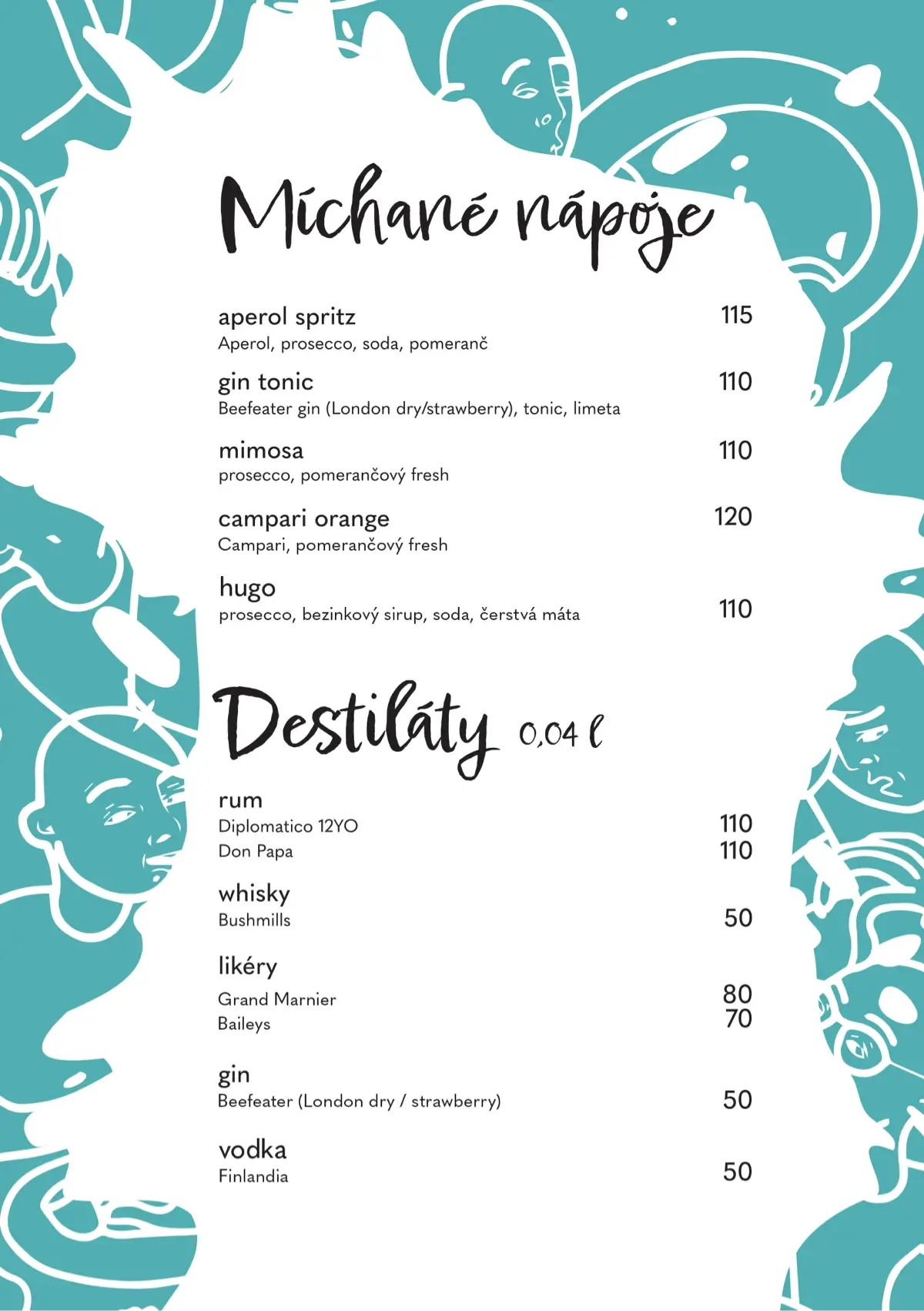 Míchané nápoje

aperol spritz 115
Aperol, prosecco, soda, pomeranč

gin tonic 110
Beefeater gin (London dry/strawberry), tonic, limeta

mimosa 110
prosecco, pomerančový fresh

campari orange 120
Campari, pomerančový fresh

hugo
prosecco, bezinkový sirup, soda, čerstvá máta 110

Destiláty 0,04 l

rum
Diplomatico 12YO 110
Don Papa 110

whisky
Bushmills 50

likéry
Grand Marnier 80
Baileys 70

gin
Beefeater (London dry / strawberry) 50

vodka
Finlandia 50